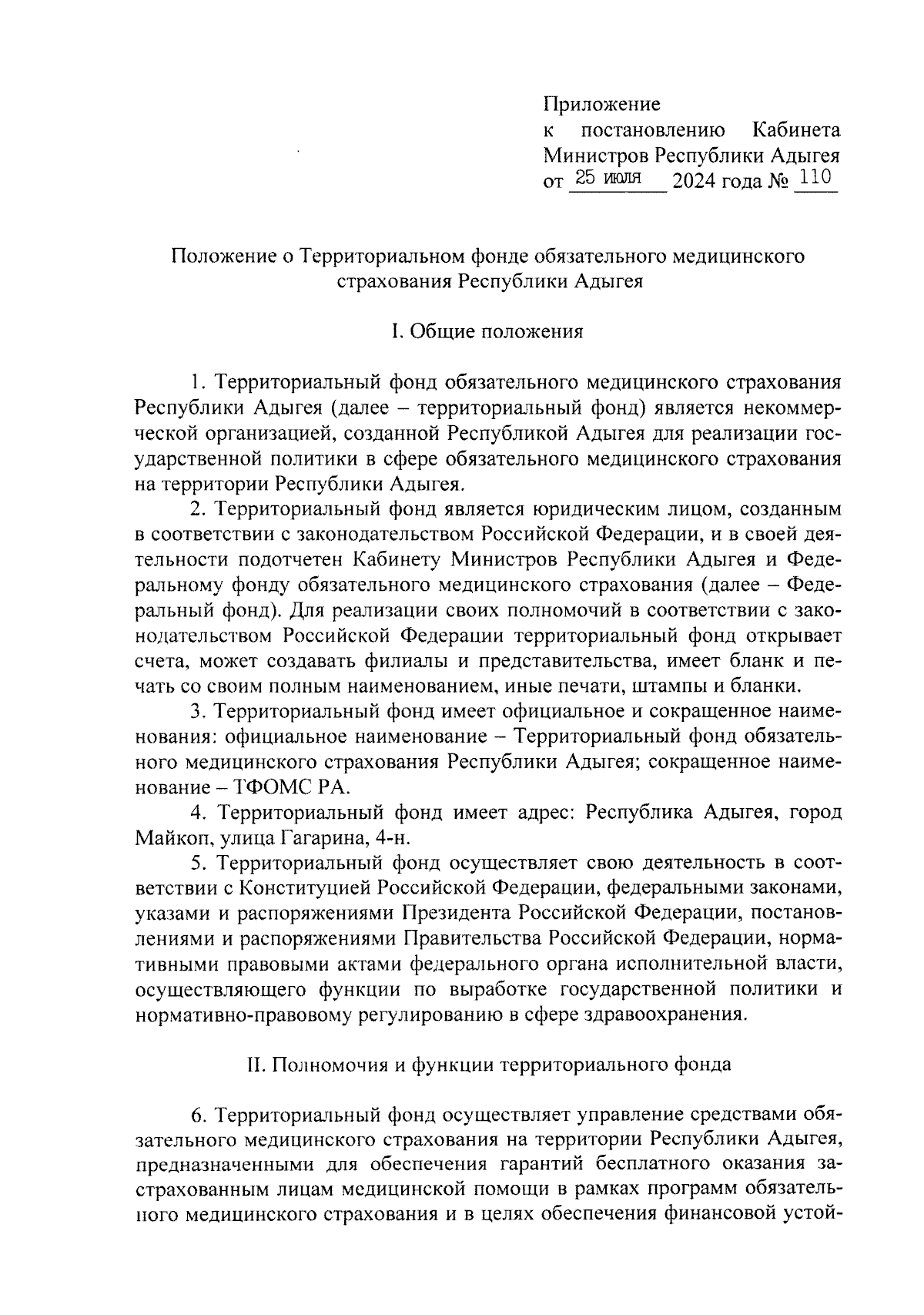 Приложение
к постановлению Кабинета Министров Республики Адыгея
от 25 июля 2024 года № 110

Положение о Территориальном фонде обязательного медицинского страхования Республики Адыгея

I. Общие положения

1. Территориальный фонд обязательного медицинского страхования Республики Адыгея (далее – территориальный фонд) является некоммерческой организацией, созданной Республикой Адыгея для реализации государственной политики в сфере обязательного медицинского страхования на территории Республики Адыгея.

2. Территориальный фонд является юридическим лицом, созданным в соответствии с законодательством Российской Федерации, и в своей деятельности подотчетен Кабинету Министров Республики Адыгея и Федеральному фонду обязательного медицинского страхования (далее – Федеральный фонд). Для реализации своих полномочий в соответствии с законодательством Российской Федерации территориальный фонд открывает счета, может создавать филиалы и представительства, имеет бланк и печать со своим полным наименованием, иные печати, штампы и бланки.

3. Территориальный фонд имеет официальное и сокращенное наименования: официальное наименование – Территориальный фонд обязательного медицинского страхования Республики Адыгея; сокращенное наименование – ТФОМС РА.

4. Территориальный фонд имеет адрес: Республика Адыгея, город Майкоп, улица Гагарина, 4-н.

5. Территориальный фонд осуществляет свою деятельность в соответствии с Конституцией Российской Федерации, федеральными законами, указами и распоряжениями Президента Российской Федерации, постановлениями и распоряжениями Правительства Российской Федерации, нормативными правовыми актами федерального органа исполнительной власти, осуществляющего функции по выработке государственной политики и нормативно-правовому регулированию в сфере здравоохранения.

II. Полномочия и функции территориального фонда

6. Территориальный фонд осуществляет управление средствами обязательного медицинского страхования на территории Республики Адыгея, предназначенными для обеспечения гарантий бесплатного оказания застрахованным лицам медицинской помощи в рамках программ обязательного медицинского страхования и в целях обеспечения финансовой устой-